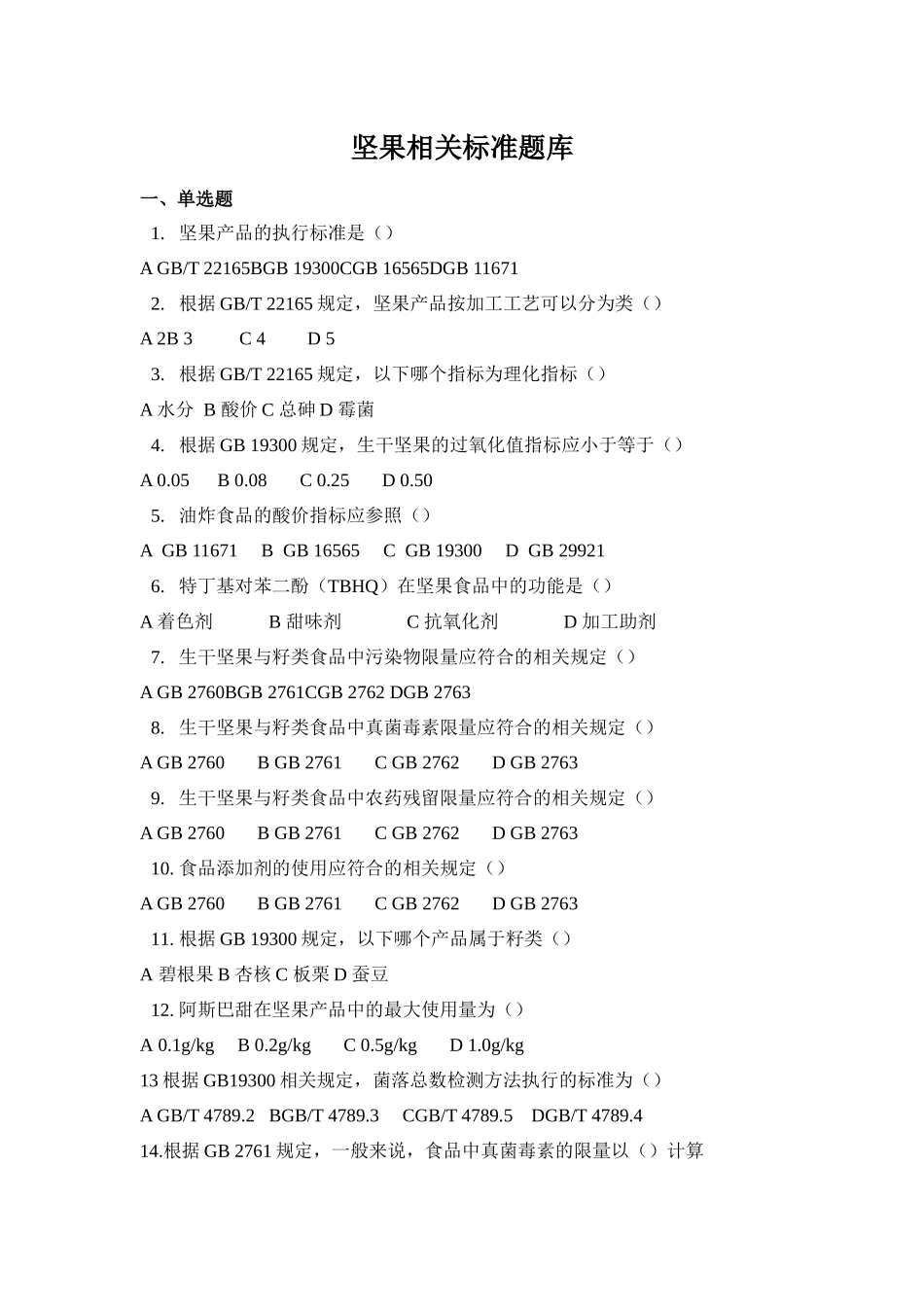 坚果相关标准题库

一、单选题

1. 坚果产品的执行标准是（）

A GB/T 22165BGB 19300CGB 16565DGB 11671

2. 根据 GB/T 22165 规定，坚果产品按加工工艺可以分为类（）

A 2B 3 C 4 D 5

3. 根据 GB/T 22165 规定，以下哪个指标为理化指标（）

A 水分 B 酸价 C 总砷 D 霉菌

4. 根据 GB 19300 规定，生干坚果的过氧化值指标应小于等于（）

A 0.05 B 0.08 C 0.25 D 0.50

5. 油炸食品的酸价指标应参照（）

A GB 11671 B GB 16565 C GB 19300 D GB 29921

6. 特丁基对苯二酚（TBHQ）在坚果食品中的功能是（）

A 着色剂 B 甜味剂 C 抗氧化剂 D 加工助剂

7. 生干坚果与籽类食品中污染物限量应符合的相关规定（）

A GB 2760BGB 2761CGB 2762 DGB 2763

8. 生干坚果与籽类食品中真菌毒素限量应符合的相关规定（）

A GB 2760 B GB 2761 C GB 2762 D GB 2763

9. 生干坚果与籽类食品中农药残留限量应符合的相关规定（）

A GB 2760 B GB 2761 C GB 2762 D GB 2763

10. 食品添加剂的使用应符合的相关规定（）

A GB 2760 B GB 2761 C GB 2762 D GB 2763

11. 根据 GB 19300 规定，以下哪个产品属于籽类（）

A 碧根果 B 杏核 C 板栗 D 蚕豆

12. 阿斯巴甜在坚果产品中的最大使用量为（）

A 0.1g/kg B 0.2g/kg C 0.5g/kg D 1.0g/kg

13 根据 GB19300 相关规定，菌落总数检测方法执行的标准为（）

A GB/T 4789.2 BGB/T 4789.3 CGB/T 4789.5 DGB/T 4789.4

14.根据 GB 2761 规定，一般来说，食品中真菌毒素的限量以（）计算